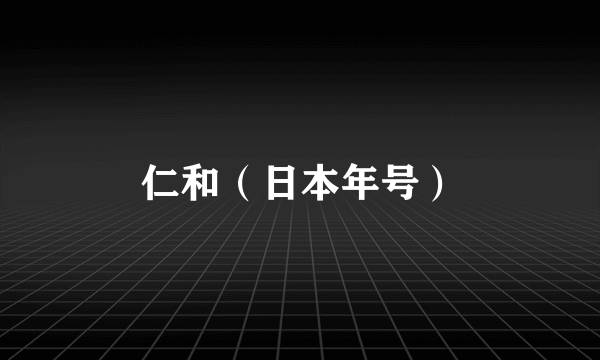 仁和（日本年号）